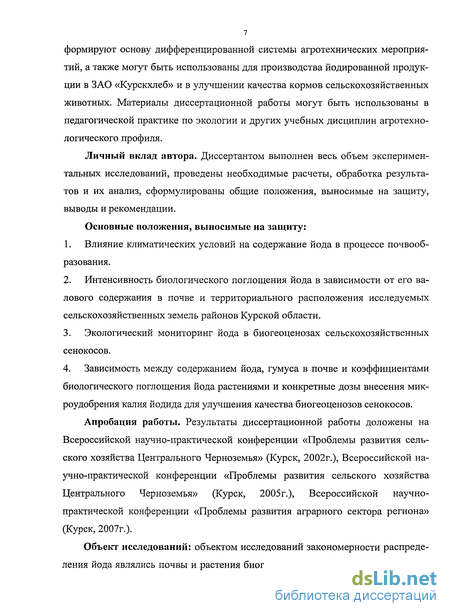 7

формируют основу дифференцированной системы агротехнических мероприятий, а также могут быть использованы для производства йодированной продукции в ЗАО «Курскхлеб» и в улучшении качества кормов сельскохозяйственных животных. Материалы диссертационной работы могут быть использованы в педагогической практике по экологии и других учебных дисциплин агротехнологического профиля.

Личный вклад автора. Диссертантом выполнен весь объем экспериментальных исследований, проведены необходимые расчеты, обработка результатов и их анализ, сформулированы общие положения, выносимые на защиту, выводы и рекомендации.

Основные положения, выносимые на защиту:

1. Влияние климатических условий на содержание йода в процессе почвообразования.

2. Интенсивность биологического поглощения йода в зависимости от его валового содержания в почве и территориального расположения исследуемых сельскохозяйственных земель районов Курской области.

3. Экологический мониторинг йода в биогеоценозах сельскохозяйственных сенокосов.

4. Зависимость между содержанием йода, гумуса в почве и коэффициентами биологического поглощения йода растениями и конкретные дозы внесения микроудобрения калия йодида для улучшения качества биогеоценозов сенокосов.

Апробация работы. Результаты диссертационной работы доложены на Всероссийской научно-практической конференции «Проблемы развития сельского хозяйства Центрального Черноземья» (Курск, 2002г.), Всероссийской научно-практической конференции «Проблемы развития сельского хозяйства Центрального Черноземья» (Курск, 2005г.), Всероссийской научно-практической конференции «Проблемы развития аграрного сектора региона» (Курск, 2007г.).

Объект исследований: объектом исследований закономерности распределения йода являлись почвы и растения биог

dsLib.net
библиотека диссертаций